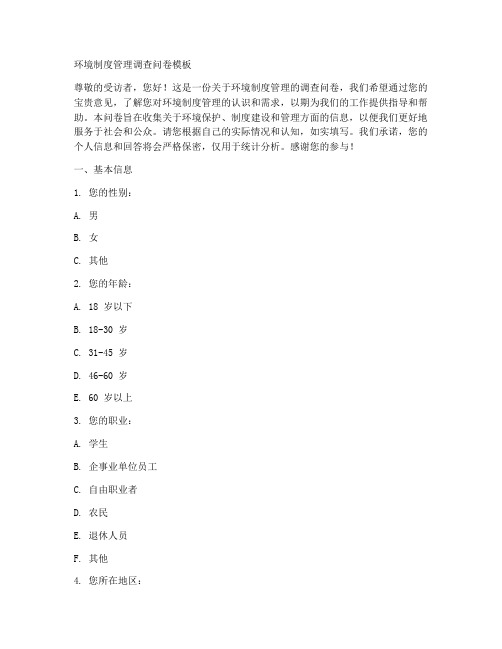 环境制度管理调查问卷模板

尊敬的受访者，您好！这是一份关于环境制度管理的调查问卷，我们希望通过您的宝贵意见，了解您对环境制度管理的认识和需求，以期为我们的工作提供指导和帮助。本问卷旨在收集关于环境保护、制度建设和管理方面的信息，以便我们更好地服务于社会和公众。请您根据自己的实际情况和认知，如实填写。我们承诺，您的个人信息和回答将会严格保密，仅用于统计分析。感谢您的参与！

一、基本信息

1. 您的性别：

A. 男

B. 女

C. 其他

2. 您的年龄：

A. 18 岁以下

B. 18-30 岁

C. 31-45 岁

D. 46-60 岁

E. 60 岁以上

3. 您的职业：

A. 学生

B. 企事业单位员工

C. 自由职业者

D. 农民

E. 退休人员

F. 其他

4. 您所在地区：